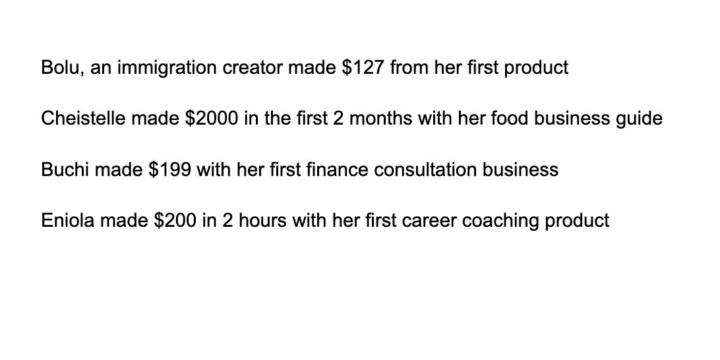 Bolu, an immigration creator made \$127 from her first product

Cheistelle made \$2000 in the first 2 months with her food business guide

Buchi made \$199 with her first finance consultation business

Eniola made \$200 in 2 hours with her first career coaching product